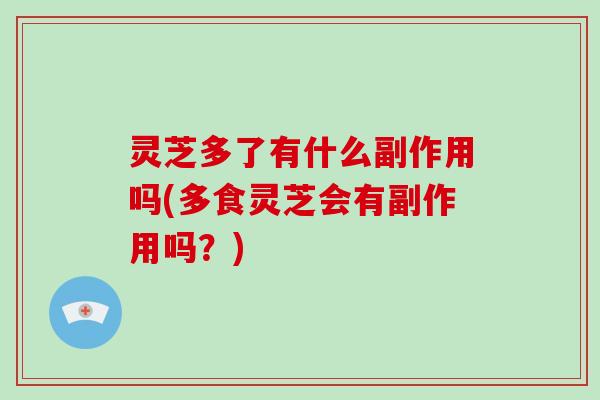 灵芝多了有什么副作用吗(多食灵芝会有副作用吗？)